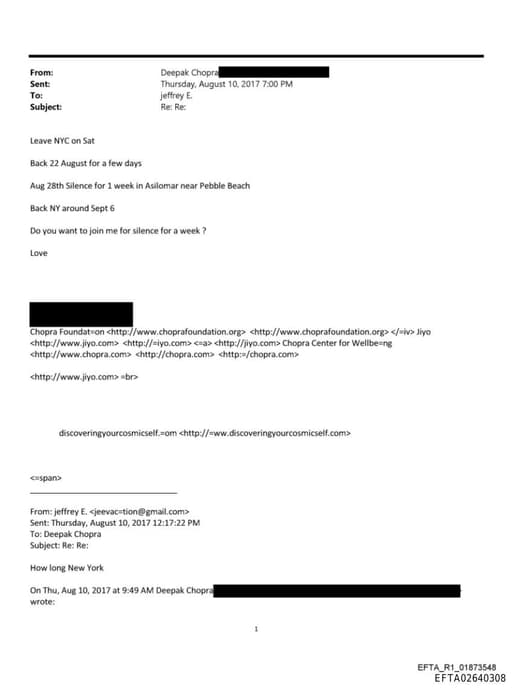 From: Deepak Chopra
Sent: Thursday, August 10, 2017 7:00 PM
To: jeffrey E.
Subject: Re: Re:

Leave NYC on Sat

Back 22 August for a few days

Aug 28th Silence for 1 week in Asilomar near Pebble Beach

Back NY around Sept 6

Do you want to join me for silence for a week ?

Love

Chopra Foundat=on <http://www.choprafoundation.org> <http://www.choprafoundation.org> </=iv> Jiyo <http://www.jiyo.com> <http://=iyo.com> <=a> <http://jiyo.com> Chopra Center for Wellbe=ng <http://www.chopra.com> <http://chopra.com> <http:=/chopra.com>

<http://www.jiyo.com> =br>

discoveringyourcosmicself.=om <http://=ww.discoveringyourcosmicself.com>

<=span>

From: jeffrey E. <jeevac=tion@gmail.com>
Sent: Thursday, August 10, 2017 12:17:22 PM
To: Deepak Chopra
Subject: Re: Re:

How long New York

On Thu, Aug 10, 2017 at 9:49 AM Deepak Chopra wrote:

1

EFTA_R1_01873548
EFTA02640308